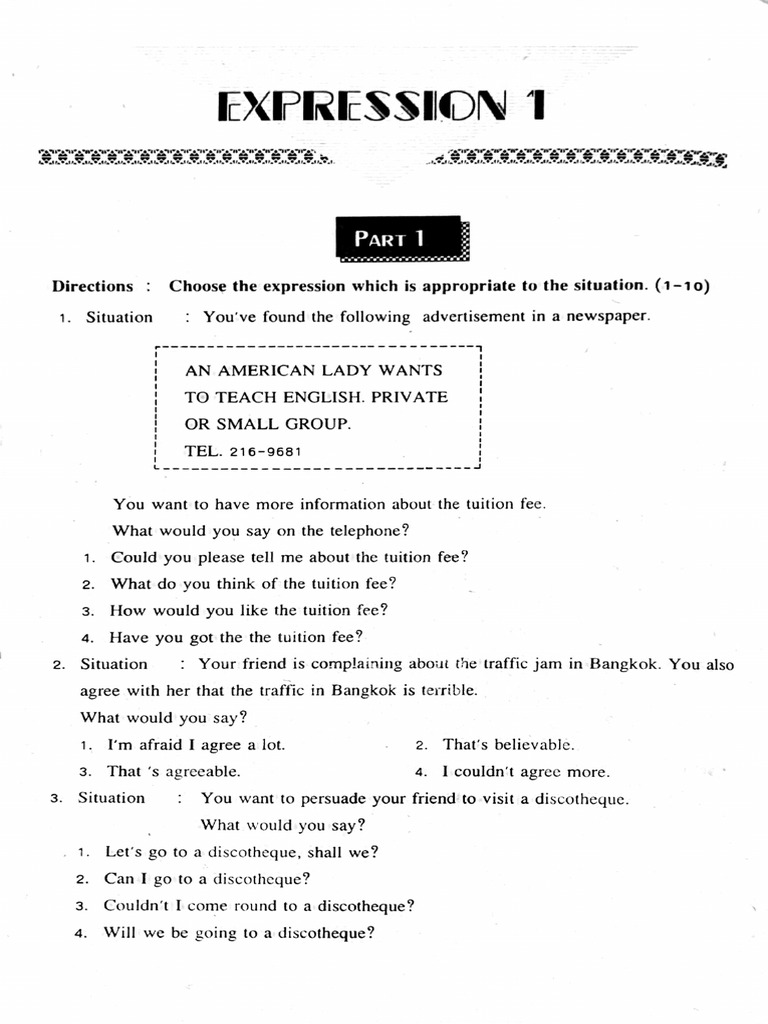 EXPRESSION 1

PART 1

Directions : Choose the expression which is appropriate to the situation. (1-10)

1. Situation : You've found the following advertisement in a newspaper.

AN AMERICAN LADY WANTS
TO TEACH ENGLISH. PRIVATE
OR SMALL GROUP.
TEL. 216-9681

You want to have more information about the tuition fee.

What would you say on the telephone?

1. Could you please tell me about the tuition fee?
2. What do you think of the tuition fee?
3. How would you like the tuition fee?
4. Have you got the the tuition fee?

2. Situation : Your friend is complaining about the traffic jam in Bangkok. You also agree with her that the traffic in Bangkok is terrible.

What would you say?

1. I'm afraid I agree a lot.
2. That's believable.
3. That 's agreeable.
4. I couldn't agree more.

3. Situation : You want to persuade your friend to visit a discotheque.

What would you say?

1. Let's go to a discotheque, shall we?
2. Can I go to a discotheque?
3. Couldn't I come round to a discotheque?
4. Will we be going to a discotheque?